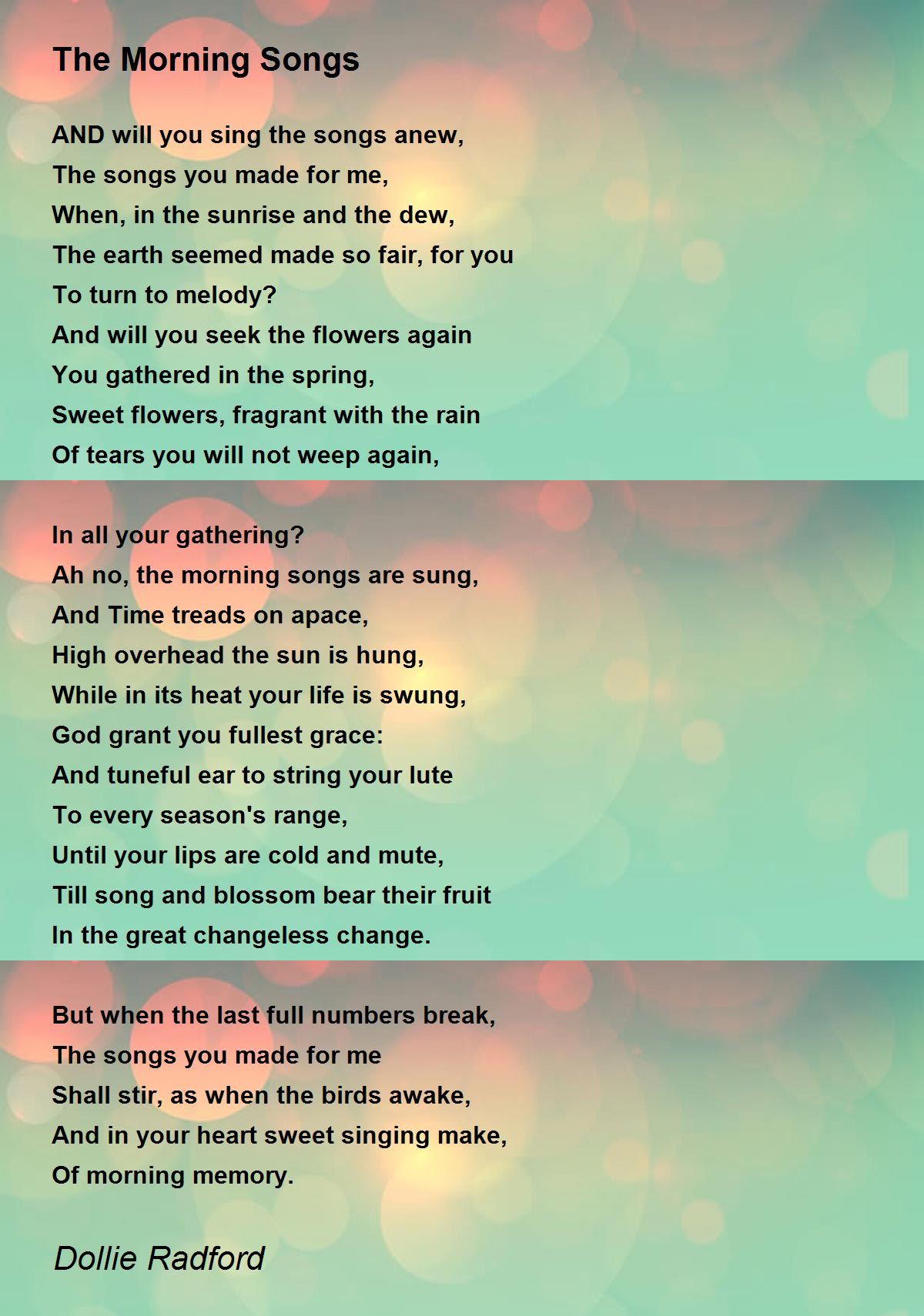 The Morning Songs

AND will you sing the songs anew,
The songs you made for me,
When, in the sunrise and the dew,
The earth seemed made so fair, for you
To turn to melody?
And will you seek the flowers again
You gathered in the spring,
Sweet flowers, fragrant with the rain
Of tears you will not weep again,

In all your gathering?
Ah no, the morning songs are sung,
And Time treads on apace,
High overhead the sun is hung,
While in its heat your life is swung,
God grant you fullest grace:
And tuneful ear to string your lute
To every season's range,
Until your lips are cold and mute,
Till song and blossom bear their fruit
In the great changeless change.

But when the last full numbers break,
The songs you made for me
Shall stir, as when the birds awake,
And in your heart sweet singing make,
Of morning memory.

Dollie Radford